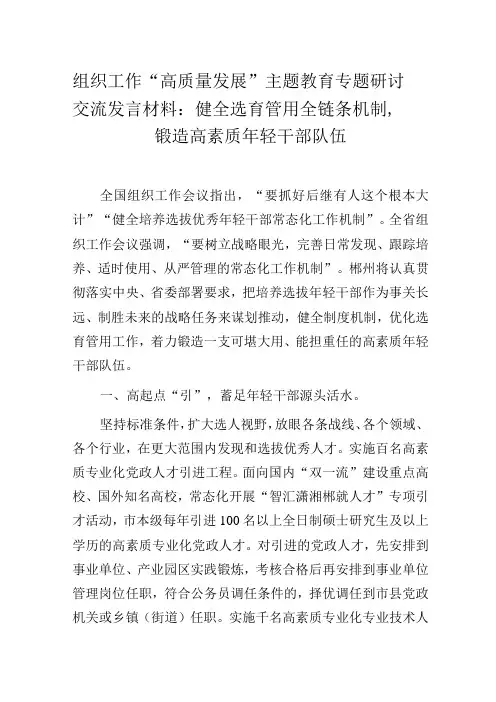 组织工作“高质量发展”主题教育专题研讨交流发言材料：健全选育管用全链条机制，锻造高素质年轻干部队伍

全国组织工作会议指出，“要抓好后继有人这个根本大计”“健全培养选拔优秀年轻干部常态化工作机制”。全省组织工作会议强调，“要树立战略眼光，完善日常发现、跟踪培养、适时使用、从严管理的常态化工作机制”。郴州将认真贯彻落实中央、省委部署要求，把培养选拔年轻干部作为事关长远、制胜未来的战略任务来谋划推动，健全制度机制，优化选育管用工作，着力锻造一支可堪大用、能担重任的高素质年轻干部队伍。

一、高起点“引”，蓄足年轻干部源头活水。

坚持标准条件，扩大选人视野，放眼各条战线、各个领域、各个行业，在更大范围内发现和选拔优秀人才。实施百名高素质专业化党政人才引进工程。面向国内“双一流”建设重点高校、国外知名高校，常态化开展“智汇潇湘郴就人才”专项引才活动，市本级每年引进100名以上全日制硕士研究生及以上学历的高素质专业化党政人才。对引进的党政人才，先安排到事业单位、产业园区实践锻炼，考核合格后再安排到事业单位管理岗位任职，符合公务员调任条件的，择优调任到市县党政机关或乡镇（街道）任职。实施千名高素质专业化专业技术人